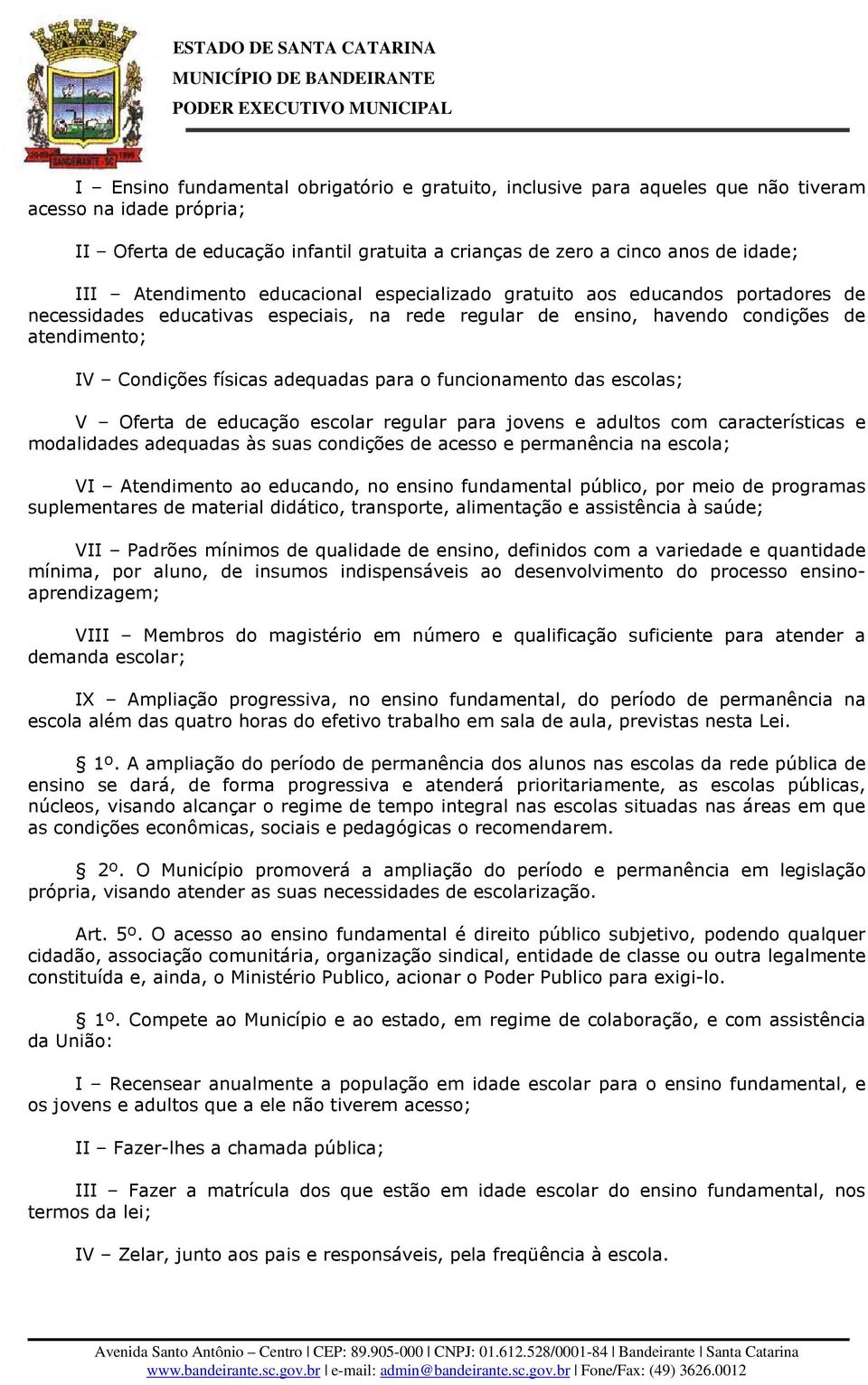 ESTADO DE SANTA CATARINA
MUNICÍPIO DE BANDEIRANTE
PODER EXECUTIVO MUNICIPAL

I – Ensino fundamental obrigatório e gratuito, inclusive para aqueles que não tiveram acesso na idade própria;

II – Oferta de educação infantil gratuita a crianças de zero a cinco anos de idade;

III – Atendimento educacional especializado gratuito aos educandos portadores de necessidades educativas especiais, na rede regular de ensino, havendo condições de atendimento;

IV – Condições físicas adequadas para o funcionamento das escolas;

V – Oferta de educação escolar regular para jovens e adultos com características e modalidades adequadas às suas condições de acesso e permanência na escola;

VI – Atendimento ao educando, no ensino fundamental público, por meio de programas suplementares de material didático, transporte, alimentação e assistência à saúde;

VII – Padrões mínimos de qualidade de ensino, definidos com a variedade e quantidade mínima, por aluno, de insumos indispensáveis ao desenvolvimento do processo ensino-aprendizagem;

VIII – Membros do magistério em número e qualificação suficiente para atender a demanda escolar;

IX – Ampliação progressiva, no ensino fundamental, do período de permanência na escola além das quatro horas do efetivo trabalho em sala de aula, previstas nesta Lei.

§ 1º. A ampliação do período de permanência dos alunos nas escolas da rede pública de ensino se dará, de forma progressiva e atenderá prioritariamente, as escolas públicas, núcleos, visando alcançar o regime de tempo integral nas escolas situadas nas áreas em que as condições econômicas, sociais e pedagógicas o recomendarem.

§ 2º. O Município promoverá a ampliação do período e permanência em legislação própria, visando atender as suas necessidades de escolarização.

Art. 5º. O acesso ao ensino fundamental é direito público subjetivo, podendo qualquer cidadão, associação comunitária, organização sindical, entidade de classe ou outra legalmente constituída e, ainda, o Ministério Publico, acionar o Poder Publico para exigi-lo.

§ 1º. Compete ao Município e ao estado, em regime de colaboração, e com assistência da União:

I – Recensear anualmente a população em idade escolar para o ensino fundamental, e os jovens e adultos que a ele não tiverem acesso;

II – Fazer-lhes a chamada pública;

III – Fazer a matrícula dos que estão em idade escolar do ensino fundamental, nos termos da lei;

IV – Zelar, junto aos pais e responsáveis, pela freqüência à escola.

Avenida Santo Antônio – Centro | CEP: 89.905-000 | CNPJ: 01.612.528/0001-84 | Bandeirante | Santa Catarina
www.bandeirante.sc.gov.br | e-mail: admin@bandeirante.sc.gov.br | Fone/Fax: (49) 3626.0012